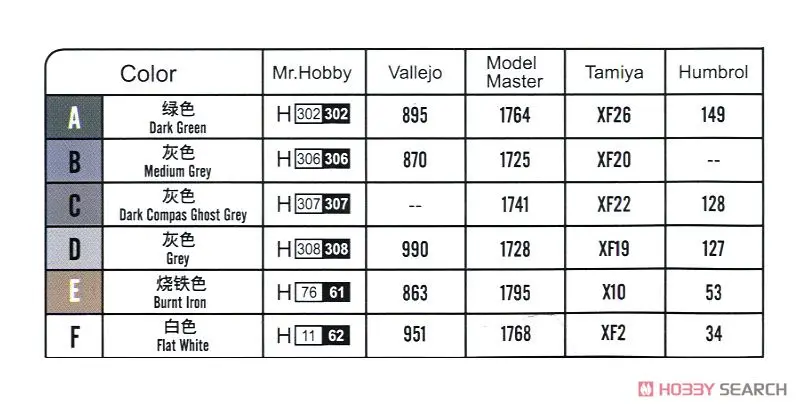 | Color | | Mr.Hobby | Vallejo | Model Master | Tamiya | Humbrol |
|---|---|---|---|---|---|---|
| A | 绿色 Dark Green | H 302 302 | 895 | 1764 | XF26 | 149 |
| B | 灰色 Medium Grey | H 306 306 | 870 | 1725 | XF20 | -- |
| C | 灰色 Dark Compas Ghost Grey | H 307 307 | -- | 1741 | XF22 | 128 |
| D | 灰色 Grey | H 308 308 | 990 | 1728 | XF19 | 127 |
| E | 烧铁色 Burnt Iron | H 76 61 | 863 | 1795 | X10 | 53 |
| F | 白色 Flat White | H 11 62 | 951 | 1768 | XF2 | 34 |

HOBBY SEARCH